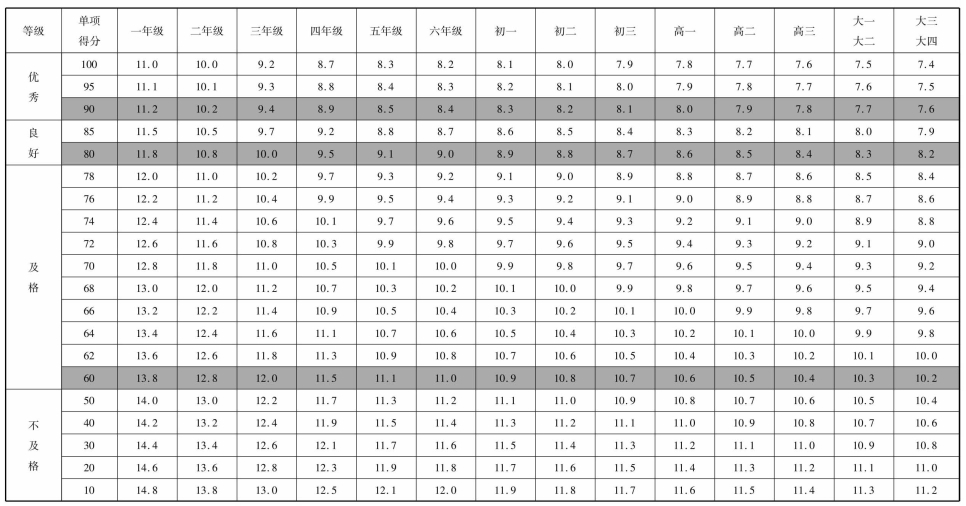 | 等级 | 单项得分 | 一年级 | 二年级 | 三年级 | 四年级 | 五年级 | 六年级 | 初一 | 初二 | 初三 | 高一 | 高二 | 高三 | 大一大二 | 大三大四 |
|---|---|---|---|---|---|---|---|---|---|---|---|---|---|---|---|
| 优秀 | 100 | 11.0 | 10.0 | 9.2 | 8.7 | 8.3 | 8.2 | 8.1 | 8.0 | 7.9 | 7.8 | 7.7 | 7.6 | 7.5 | 7.4 |
| | 95 | 11.1 | 10.1 | 9.3 | 8.8 | 8.4 | 8.3 | 8.2 | 8.1 | 8.0 | 7.9 | 7.8 | 7.7 | 7.6 | 7.5 |
| | 90 | 11.2 | 10.2 | 9.4 | 8.9 | 8.5 | 8.4 | 8.3 | 8.2 | 8.1 | 8.0 | 7.9 | 7.8 | 7.7 | 7.6 |
| 良好 | 85 | 11.5 | 10.5 | 9.7 | 9.2 | 8.8 | 8.7 | 8.6 | 8.5 | 8.4 | 8.3 | 8.2 | 8.1 | 8.0 | 7.9 |
| | 80 | 11.8 | 10.8 | 10.0 | 9.5 | 9.1 | 9.0 | 8.9 | 8.8 | 8.7 | 8.6 | 8.5 | 8.4 | 8.3 | 8.2 |
| 及格 | 78 | 12.0 | 11.0 | 10.2 | 9.7 | 9.3 | 9.2 | 9.1 | 9.0 | 8.9 | 8.8 | 8.7 | 8.6 | 8.5 | 8.4 |
| | 76 | 12.2 | 11.2 | 10.4 | 9.9 | 9.5 | 9.4 | 9.3 | 9.2 | 9.1 | 9.0 | 8.9 | 8.8 | 8.7 | 8.6 |
| | 74 | 12.4 | 11.4 | 10.6 | 10.1 | 9.7 | 9.6 | 9.5 | 9.4 | 9.3 | 9.2 | 9.1 | 9.0 | 8.9 | 8.8 |
| | 72 | 12.6 | 11.6 | 10.8 | 10.3 | 9.9 | 9.8 | 9.7 | 9.6 | 9.5 | 9.4 | 9.3 | 9.2 | 9.1 | 9.0 |
| | 70 | 12.8 | 11.8 | 11.0 | 10.5 | 10.1 | 10.0 | 9.9 | 9.8 | 9.7 | 9.6 | 9.5 | 9.4 | 9.3 | 9.2 |
| | 68 | 13.0 | 12.0 | 11.2 | 10.7 | 10.3 | 10.2 | 10.1 | 10.0 | 9.9 | 9.8 | 9.7 | 9.6 | 9.5 | 9.4 |
| | 66 | 13.2 | 12.2 | 11.4 | 10.9 | 10.5 | 10.4 | 10.3 | 10.2 | 10.1 | 10.0 | 9.9 | 9.8 | 9.7 | 9.6 |
| | 64 | 13.4 | 12.4 | 11.6 | 11.1 | 10.7 | 10.6 | 10.5 | 10.4 | 10.3 | 10.2 | 10.1 | 10.0 | 9.9 | 9.8 |
| | 62 | 13.6 | 12.6 | 11.8 | 11.3 | 10.9 | 10.8 | 10.7 | 10.6 | 10.5 | 10.4 | 10.3 | 10.2 | 10.1 | 10.0 |
| | 60 | 13.8 | 12.8 | 12.0 | 11.5 | 11.1 | 11.0 | 10.9 | 10.8 | 10.7 | 10.6 | 10.5 | 10.4 | 10.3 | 10.2 |
| 不及格 | 50 | 14.0 | 13.0 | 12.2 | 11.7 | 11.3 | 11.2 | 11.1 | 11.0 | 10.9 | 10.8 | 10.7 | 10.6 | 10.5 | 10.4 |
| | 40 | 14.2 | 13.2 | 12.4 | 11.9 | 11.5 | 11.4 | 11.3 | 11.2 | 11.1 | 11.0 | 10.9 | 10.8 | 10.7 | 10.6 |
| | 30 | 14.4 | 13.4 | 12.6 | 12.1 | 11.7 | 11.6 | 11.5 | 11.4 | 11.3 | 11.2 | 11.1 | 11.0 | 10.9 | 10.8 |
| | 20 | 14.6 | 13.6 | 12.8 | 12.3 | 11.9 | 11.8 | 11.7 | 11.6 | 11.5 | 11.4 | 11.3 | 11.2 | 11.1 | 11.0 |
| | 10 | 14.8 | 13.8 | 13.0 | 12.5 | 12.1 | 12.0 | 11.9 | 11.8 | 11.7 | 11.6 | 11.5 | 11.4 | 11.3 | 11.2 |